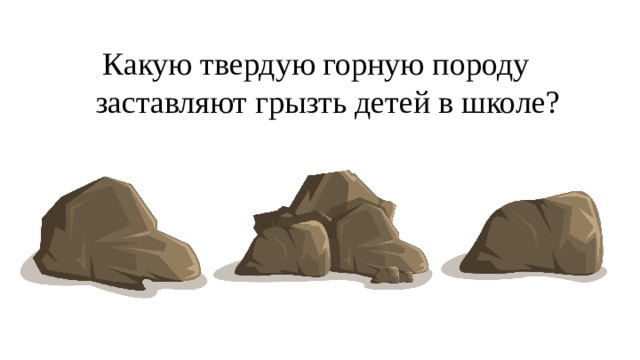 Какую твердую горную породу заставляют грызть детей в школе?